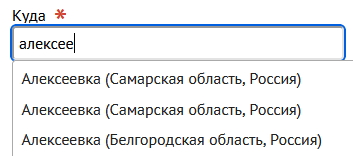 Куда *

алексее

Алексеевка (Самарская область, Россия)

Алексеевка (Самарская область, Россия)

Алексеевка (Белгородская область, Россия)